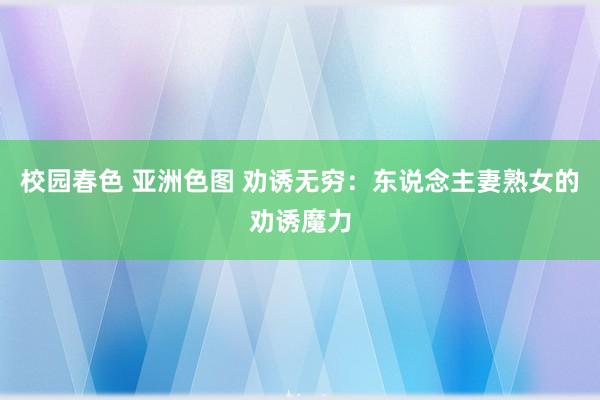 校园春色 亚洲色图 劝诱无穷：东说念主妻熟女的劝诱魔力